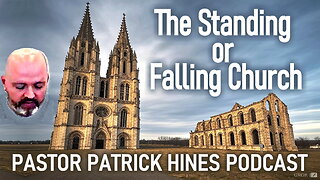 The Standing or Falling Church

PASTOR PATRICK HINES PODCAST